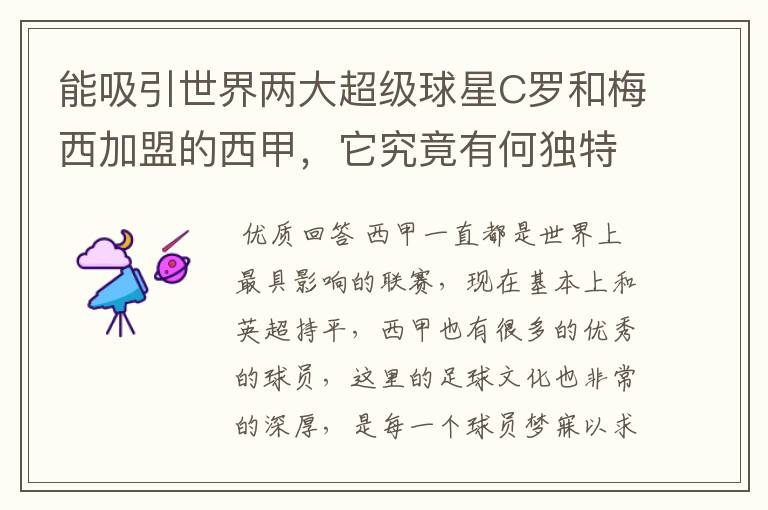 能吸引世界两大超级球星C罗和梅西加盟的西甲，它究竟有何独特

优质回答 西甲一直都是世界上最具影响的联赛，现在基本上和英超持平，西甲也有很多的优秀的球员，这里的足球文化也非常的深厚，是每一个球员梦寐以求